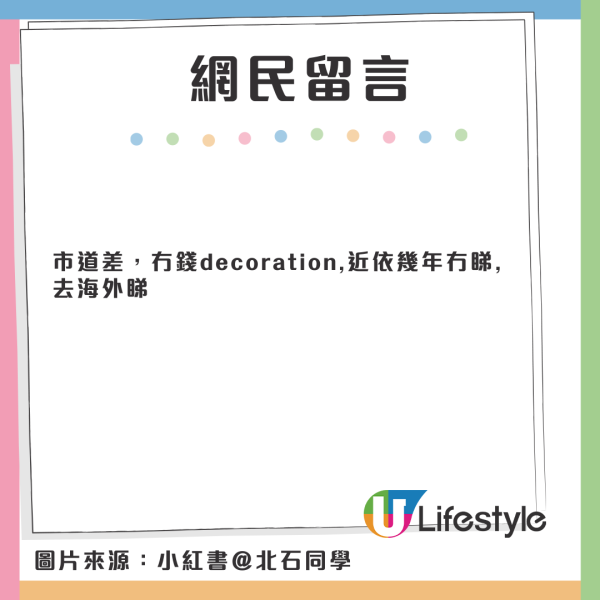 網民留言

市道差，冇錢decoration,近依幾年冇睇,去海外睇

U Lifestyle

圖片來源：小紅書@北石同學